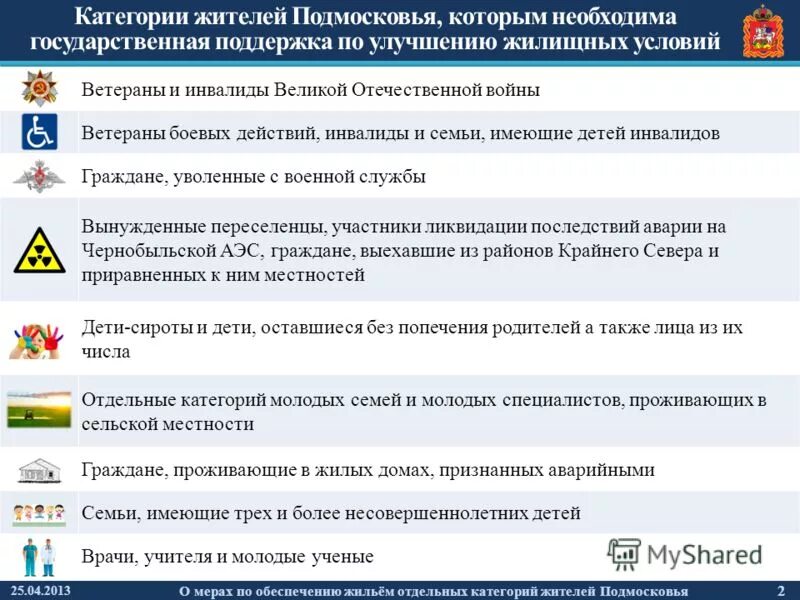 Категории жителей Подмосковья, которым необходима государственная поддержка по улучшению жилищных условий

Ветераны и инвалиды Великой Отечественной войны

Ветераны боевых действий, инвалиды и семьи, имеющие детей инвалидов

Граждане, уволенные с военной службы

Вынужденные переселенцы, участники ликвидации последствий аварии на Чернобыльской АЭС, граждане, выехавшие из районов Крайнего Севера и приравненных к ним местностей

Дети-сироты и дети, оставшиеся без попечения родителей а также лица из их числа

Отдельные категорий молодых семей и молодых специалистов, проживающих в сельской местности

Граждане, проживающие в жилых домах, признанных аварийными

Семьи, имеющие трех и более несовершеннолетних детей

Врачи, учителя и молодые ученые

MyShared

25.04.2013

О мерах по обеспечению жильём отдельных категорий жителей Подмосковья

2